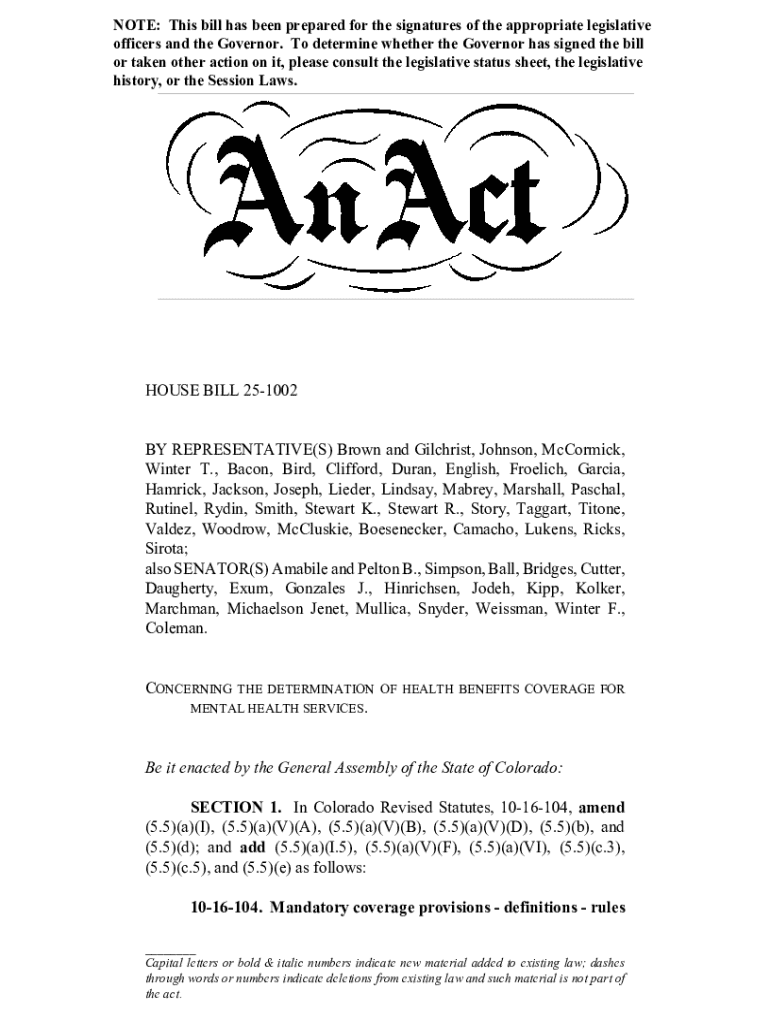 NOTE: This bill has been prepared for the signatures of the appropriate legislative officers and the Governor. To determine whether the Governor has signed the bill or taken other action on it, please consult the legislative status sheet, the legislative history, or the Session Laws.

An Act

HOUSE BILL 25-1002

BY REPRESENTATIVE(S) Brown and Gilchrist, Johnson, McCormick, Winter T., Bacon, Bird, Clifford, Duran, English, Froelich, Garcia, Hamrick, Jackson, Joseph, Lieder, Lindsay, Mabrey, Marshall, Paschal, Rutinel, Rydin, Smith, Stewart K., Stewart R., Story, Taggart, Titone, Valdez, Woodrow, McCluskie, Boesenecker, Camacho, Lukens, Ricks, Sirota;
also SENATOR(S) Amabile and Pelton B., Simpson, Ball, Bridges, Cutter, Daugherty, Exum, Gonzales J., Hinrichsen, Jodeh, Kipp, Kolker, Marchman, Michaelson Jenet, Mullica, Snyder, Weissman, Winter F., Coleman.

CONCERNING THE DETERMINATION OF HEALTH BENEFITS COVERAGE FOR MENTAL HEALTH SERVICES.

Be it enacted by the General Assembly of the State of Colorado:

SECTION 1. In Colorado Revised Statutes, 10-16-104, amend (5.5)(a)(I), (5.5)(a)(V)(A), (5.5)(a)(V)(B), (5.5)(a)(V)(D), (5.5)(b), and (5.5)(d); and add (5.5)(a)(I.5), (5.5)(a)(V)(F), (5.5)(a)(VI), (5.5)(c.3), (5.5)(c.5), and (5.5)(e) as follows:

10-16-104. Mandatory coverage provisions - definitions - rules

Capital letters or bold & italic numbers indicate new material added to existing law; dashes through words or numbers indicate deletions from existing law and such material is not part of the act.